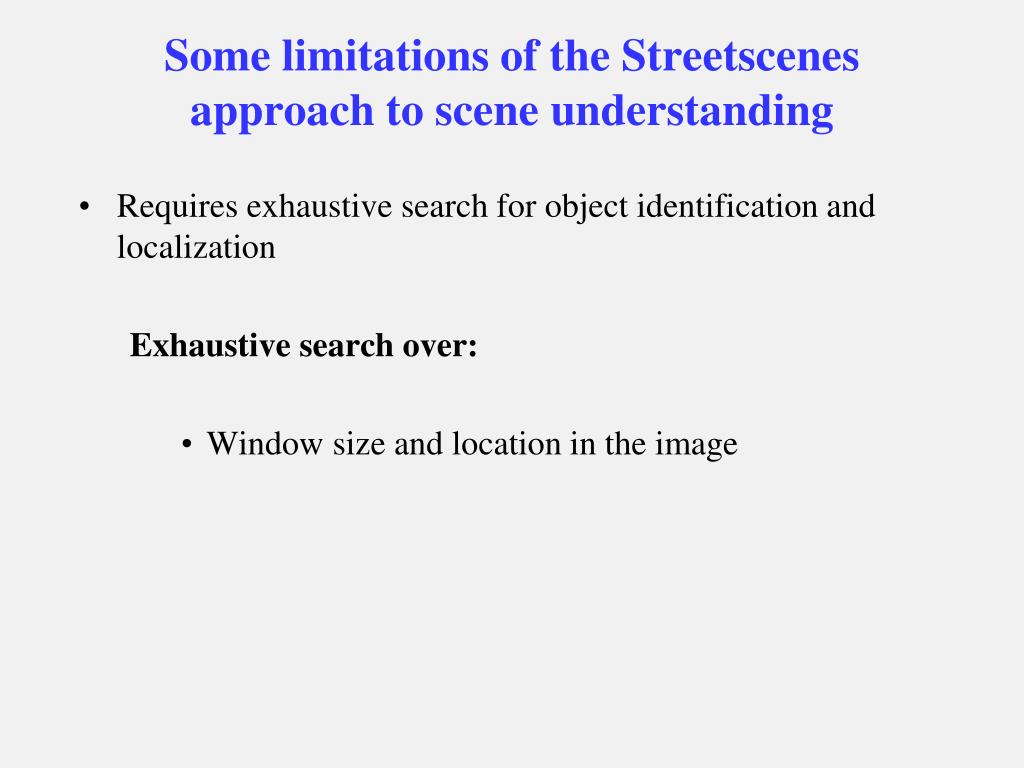 Some limitations of the Streetscenes approach to scene understanding

• Requires exhaustive search for object identification and localization

Exhaustive search over:

• Window size and location in the image